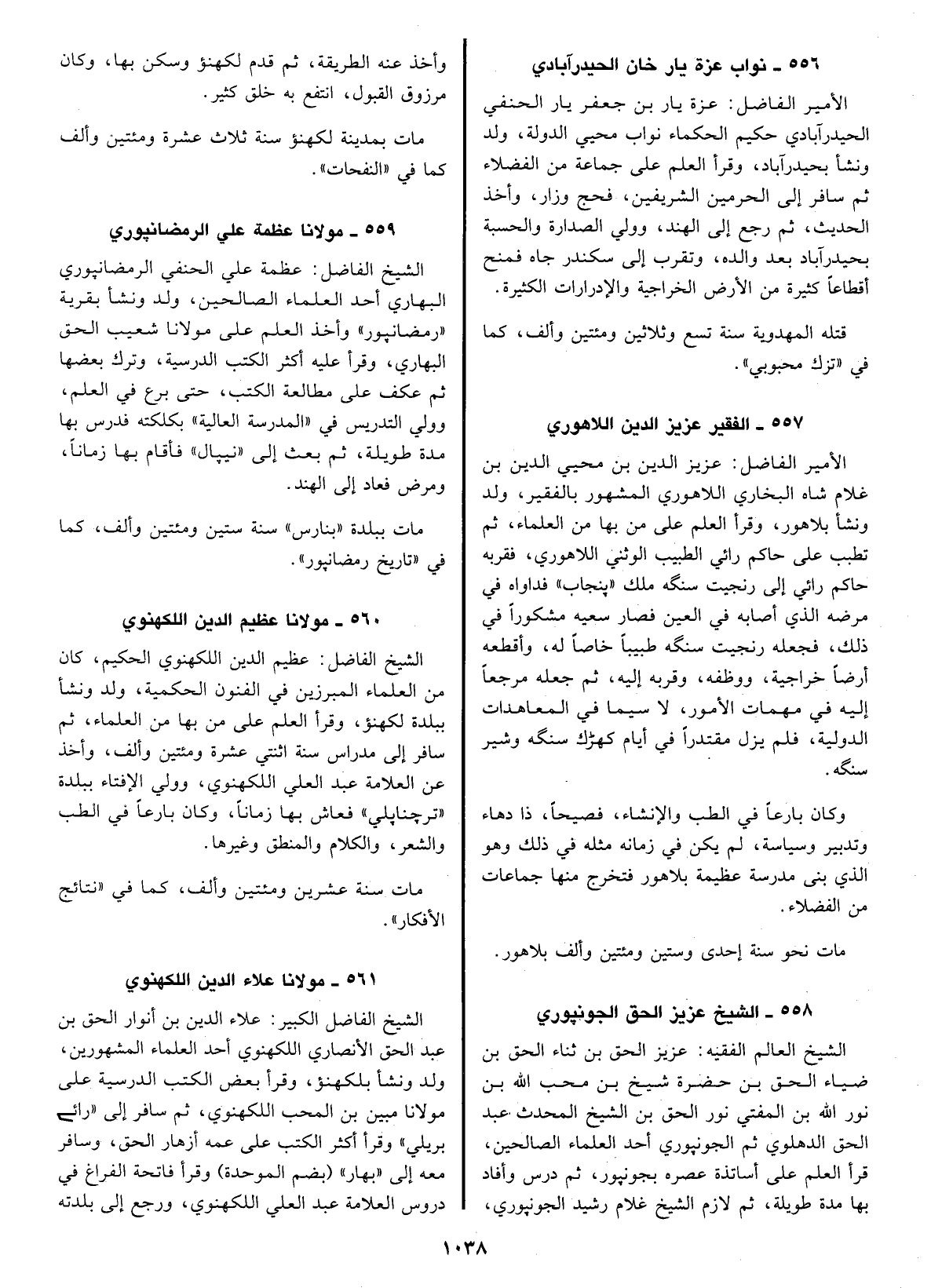 ٥٥٦ ـ نواب عزة يار خان الحيدرآبادي

الأمير الفاضل: عزة يار بن جعفر يار الحنفي الحيدرآبادي حكيم الحكماء نواب محيي الدولة، ولد ونشأ بحيدرآباد، وقرأ العلم على جماعة من الفضلاء ثم سافر إلى الحرمين الشريفين، فحج وزار، وأخذ الحديث، ثم رجع إلى الهند، وولي الصدارة والحسبة بحيدرآباد بعد والده، وتقرب إلى سكندر جاه فمنح أقطاعاً كثيرة من الأرض الخراجية والإدرارات الكثيرة.

قتله المهدوية سنة تسع وثلاثين ومئتين وألف، كما في «تزك محبوبي».

٥٥٧ ـ الفقير عزيز الدين اللاهوري

الأمير الفاضل: عزيز الدين بن محيي الدين بن غلام شاه البخاري اللاهوري المشهور بالفقير، ولد ونشأ بلاهور، وقرأ العلم على من بها من العلماء، ثم تطبب على حاكم رائي الطبيب الوثني اللاهوري، فقربه حاكم رائي إلى رنجيت سنگه ملك «پنجاب» فداواه في مرضه الذي أصابه في العين فصار سعيه مشكوراً في ذلك، فجعله رنجيت سنگه طبيباً خاصاً له، وأقطعه أرضاً خراجية، ووظفه، وقربه إليه، ثم جعله مرجعاً إليه في مهمات الأمور، لا سيما في المعاهدات الدولية، فلم يزل مقتدراً في أيام كهڑك سنگه وشير سنگه.

وكان بارعاً في الطب والإنشاء، فصيحاً، ذا دهاء وتدبير وسياسة، لم يكن في زمانه مثله في ذلك وهو الذي بنى مدرسة عظيمة بلاهور فتخرج منها جماعات من الفضلاء.

مات نحو سنة إحدى وستين ومئتين وألف بلاهور.

٥٥٨ ـ الشيخ عزيز الحق الجونپوري

الشيخ العالم الفقيه: عزيز الحق بن ثناء الحق بن ضياء الحق بن حضرة شيخ بن محب الله بن نور الله بن المفتي نور الحق بن الشيخ المحدث عبد الحق الدهلوي ثم الجونپوري أحد العلماء الصالحين، قرأ العلم على أساتذة عصره بجونپور، ثم درس وأفاد بها مدة طويلة، ثم لازم الشيخ غلام رشيد الجونپوري، وأخذ عنه الطريقة، ثم قدم لكهنؤ وسكن بها، وكان مرزوق القبول، انتفع به خلق كثير.

مات بمدينة لكهنؤ سنة ثلاث عشرة ومئتين وألف كما في «النفحات».

٥٥٩ ـ مولانا عظمة علي الرمضانپوري

الشيخ الفاضل: عظمة علي الحنفي الرمضانپوري البهاري أحد العلماء الصالحين، ولد ونشأ بقرية «رمضانپور» وأخذ العلم على مولانا شعيب الحق البهاري، وقرأ عليه أكثر الكتب الدرسية، وترك بعضها ثم عكف على مطالعة الكتب، حتى برع في العلم، وولي التدريس في «المدرسة العالية» بكلكته فدرس بها مدة طويلة، ثم بعث إلى «نيپال» فأقام بها زماناً، ومرض فعاد إلى الهند.

مات ببلدة «بنارس» سنة ستين ومئتين وألف، كما في «تاريخ رمضانپور».

٥٦٠ ـ مولانا عظيم الدين اللكهنوي

الشيخ الفاضل: عظيم الدين اللكهنوي الحكيم، كان من العلماء المبرزين في الفنون الحكمية، ولد ونشأ ببلدة لكهنؤ، وقرأ العلم على من بها من العلماء، ثم سافر إلى مدراس سنة اثنتي عشرة ومئتين وألف، وأخذ عن العلامة عبد العلي اللكهنوي، وولي الإفتاء ببلدة «ترچناپلي» فعاش بها زماناً، وكان بارعاً في الطب والشعر، والكلام والمنطق وغيرها.

مات سنة عشرين ومئتين وألف، كما في «نتائج الأفكار».

٥٦١ ـ مولانا علاء الدين اللكهنوي

الشيخ الفاضل الكبير: علاء الدين بن أنوار الحق بن عبد الحق الأنصاري اللكهنوي أحد العلماء المشهورين، ولد ونشأ بلكهنؤ، وقرأ بعض الكتب الدرسية على مولانا مبين بن المحب اللكهنوي، ثم سافر إلى «رائے بريلي» وقرأ أكثر الكتب على عمه أزهار الحق، وسافر معه إلى «بهار» (بضم الموحدة) وقرأ فاتحة الفراغ في دروس العلامة عبد العلي اللكهنوي، ورجع إلى بلدته

١٠٣٨